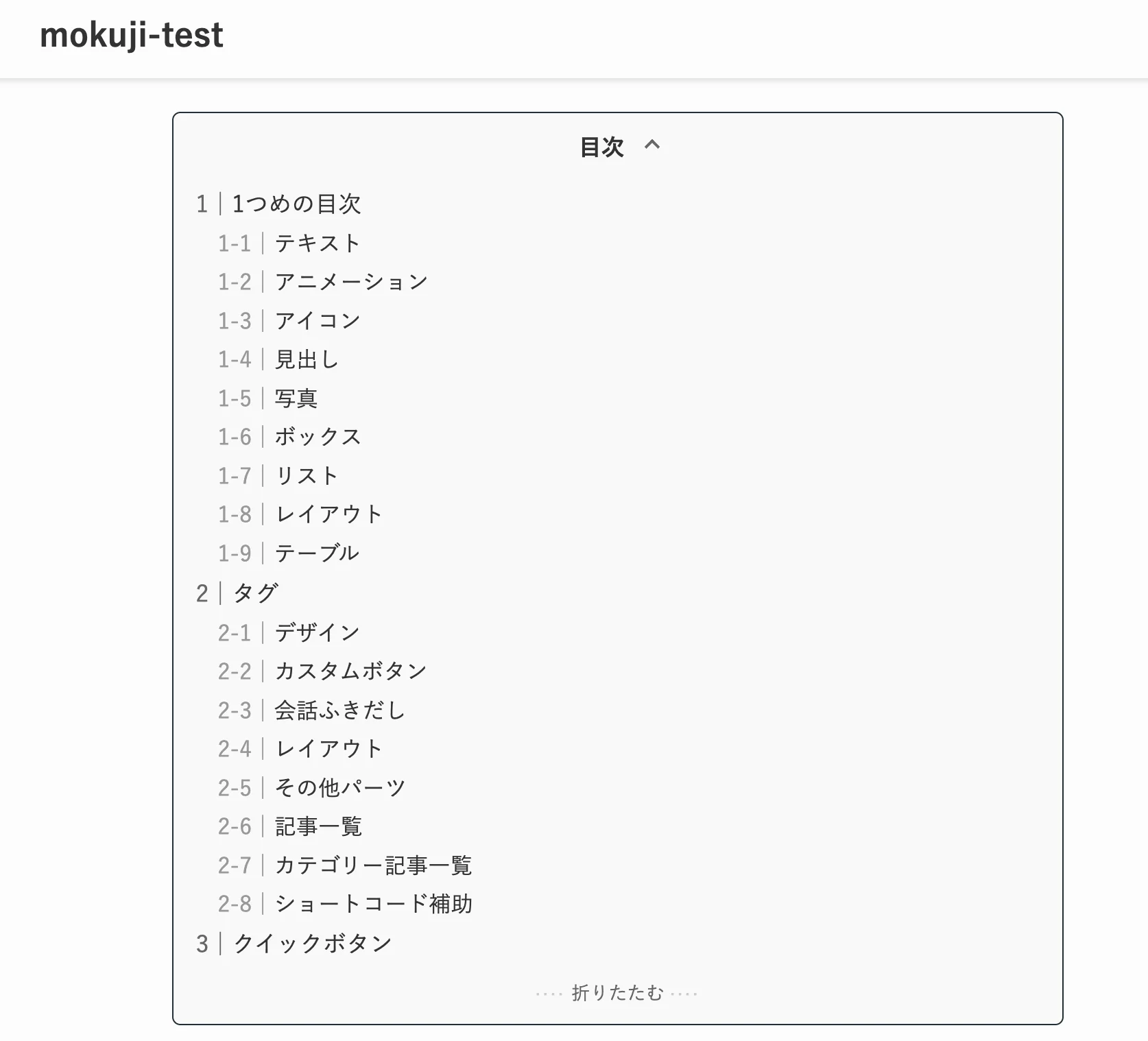 mokuji-test

目次

1 | 1つめの目次
1-1 | テキスト
1-2 | アニメーション
1-3 | アイコン
1-4 | 見出し
1-5 | 写真
1-6 | ボックス
1-7 | リスト
1-8 | レイアウト
1-9 | テーブル
2 | タグ
2-1 | デザイン
2-2 | カスタムボタン
2-3 | 会話ふきだし
2-4 | レイアウト
2-5 | その他パーツ
2-6 | 記事一覧
2-7 | カテゴリー記事一覧
2-8 | ショートコード補助
3 | クイックボタン

···· 折りたたむ ····